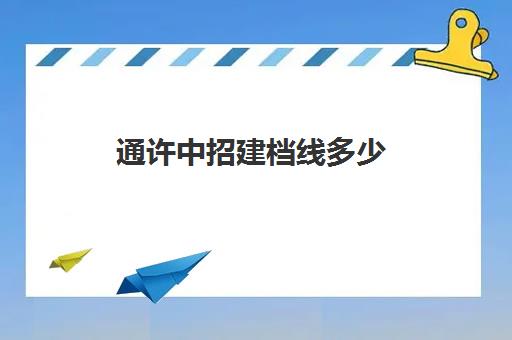 通许中招建档线多少